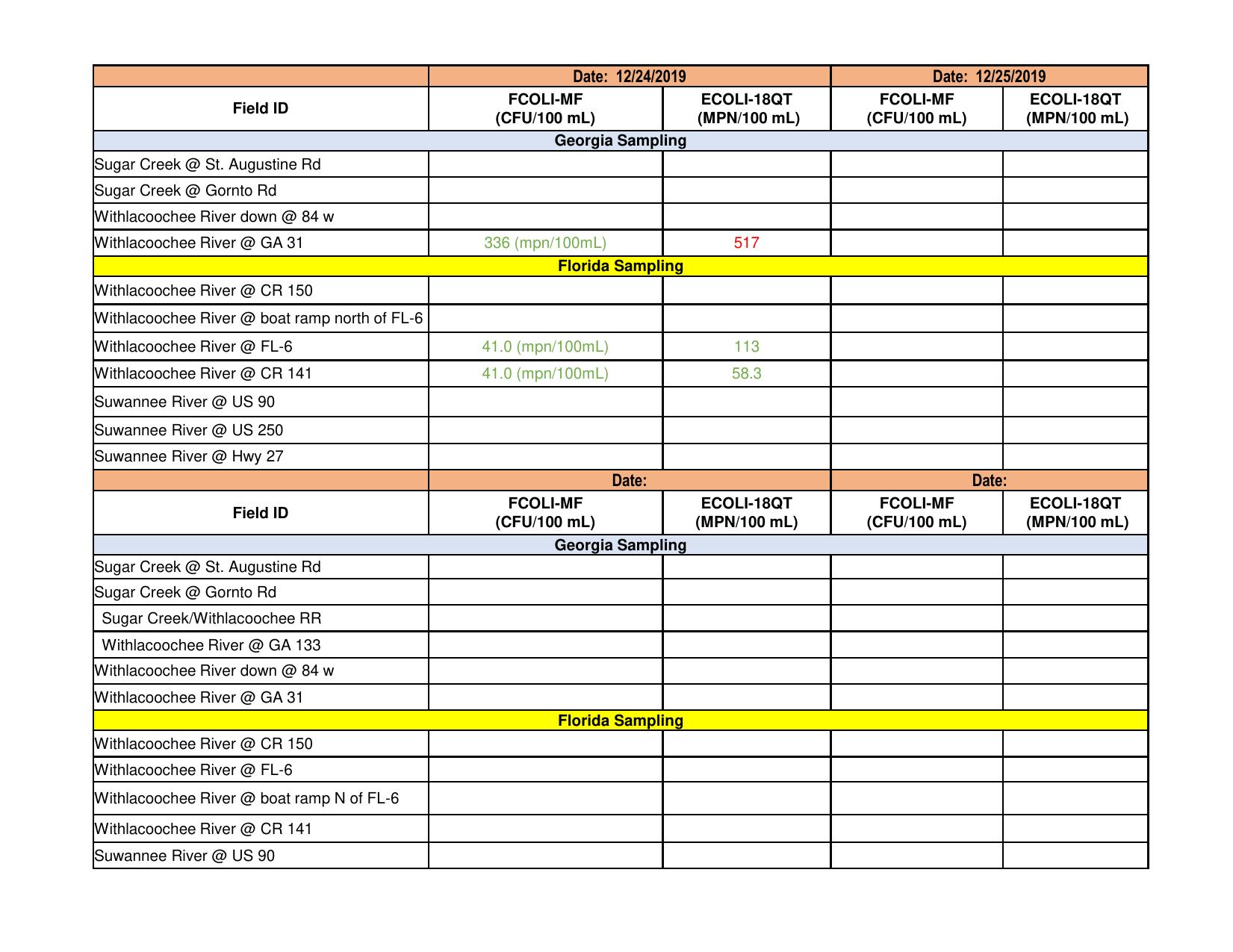 |  | Date: 12/24/2019 |  | Date: 12/25/2019 |  |
|---|---|---|---|---|
| Field ID | FCOLI-MF (CFU/100 mL) | ECOLI-18QT (MPN/100 mL) | FCOLI-MF (CFU/100 mL) | ECOLI-18QT (MPN/100 mL) |
| Georgia Sampling |  |  |  |  |
| Sugar Creek @ St. Augustine Rd |  |  |  |  |
| Sugar Creek @ Gornto Rd |  |  |  |  |
| Withlacoochee River down @ 84 w |  |  |  |  |
| Withlacoochee River @ GA 31 | 336 (mpn/100mL) | 517 |  |  |
| Florida Sampling |  |  |  |  |
| Withlacoochee River @ CR 150 |  |  |  |  |
| Withlacoochee River @ boat ramp north of FL-6 |  |  |  |  |
| Withlacoochee River @ FL-6 | 41.0 (mpn/100mL) | 113 |  |  |
| Withlacoochee River @ CR 141 | 41.0 (mpn/100mL) | 58.3 |  |  |
| Suwannee River @ US 90 |  |  |  |  |
| Suwannee River @ US 250 |  |  |  |  |
| Suwannee River @ Hwy 27 |  |  |  |  |
|  | Date: |  | Date: |  |
| Field ID | FCOLI-MF (CFU/100 mL) | ECOLI-18QT (MPN/100 mL) | FCOLI-MF (CFU/100 mL) | ECOLI-18QT (MPN/100 mL) |
| Georgia Sampling |  |  |  |  |
| Sugar Creek @ St. Augustine Rd |  |  |  |  |
| Sugar Creek @ Gornto Rd |  |  |  |  |
| Sugar Creek/Withlacoochee RR |  |  |  |  |
| Withlacoochee River @ GA 133 |  |  |  |  |
| Withlacoochee River down @ 84 w |  |  |  |  |
| Withlacoochee River @ GA 31 |  |  |  |  |
| Florida Sampling |  |  |  |  |
| Withlacoochee River @ CR 150 |  |  |  |  |
| Withlacoochee River @ FL-6 |  |  |  |  |
| Withlacoochee River @ boat ramp N of FL-6 |  |  |  |  |
| Withlacoochee River @ CR 141 |  |  |  |  |
| Suwannee River @ US 90 |  |  |  |  |